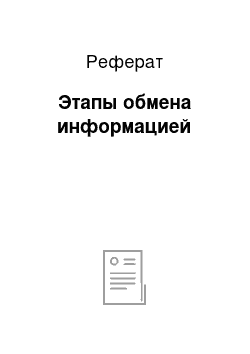 Реферат

Этапы обмена информацией